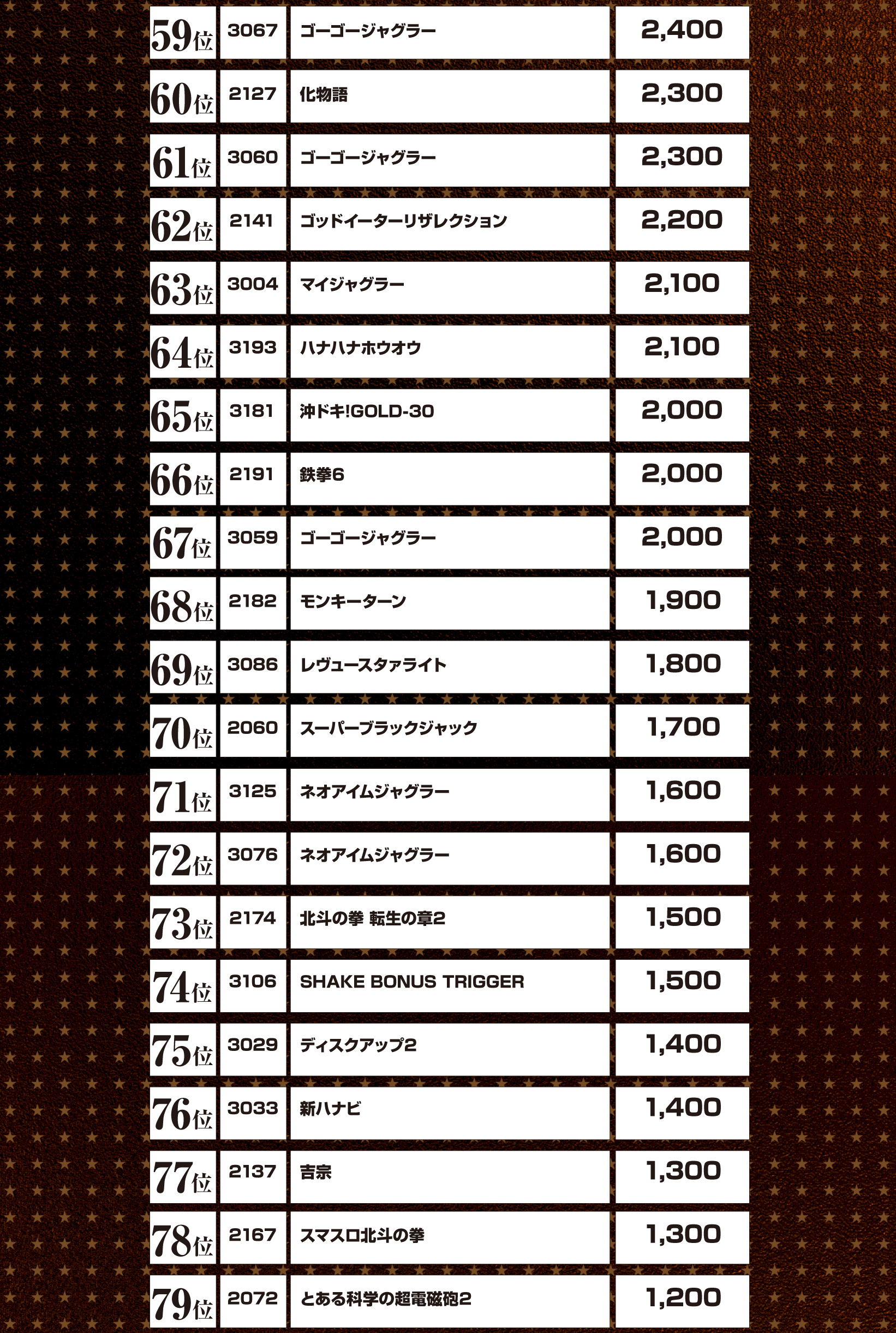 | 59位 | 3067 | ゴーゴージャグラー | 2,400 |
|---|---|---|---|
| 60位 | 2127 | 化物語 | 2,300 |
| 61位 | 3060 | ゴーゴージャグラー | 2,300 |
| 62位 | 2141 | ゴッドイーターリザレクション | 2,200 |
| 63位 | 3004 | マイジャグラー | 2,100 |
| 64位 | 3193 | ハナハナホウオウ | 2,100 |
| 65位 | 3181 | 沖ドキ!GOLD-30 | 2,000 |
| 66位 | 2191 | 鉄拳6 | 2,000 |
| 67位 | 3059 | ゴーゴージャグラー | 2,000 |
| 68位 | 2182 | モンキーターン | 1,900 |
| 69位 | 3086 | レヴュースタァライト | 1,800 |
| 70位 | 2060 | スーパーブラックジャック | 1,700 |
| 71位 | 3125 | ネオアイムジャグラー | 1,600 |
| 72位 | 3076 | ネオアイムジャグラー | 1,600 |
| 73位 | 2174 | 北斗の拳 転生の章2 | 1,500 |
| 74位 | 3106 | SHAKE BONUS TRIGGER | 1,500 |
| 75位 | 3029 | ディスクアップ2 | 1,400 |
| 76位 | 3033 | 新ハナビ | 1,400 |
| 77位 | 2137 | 吉宗 | 1,300 |
| 78位 | 2167 | スマスロ北斗の拳 | 1,300 |
| 79位 | 2072 | とある科学の超電磁砲2 | 1,200 |